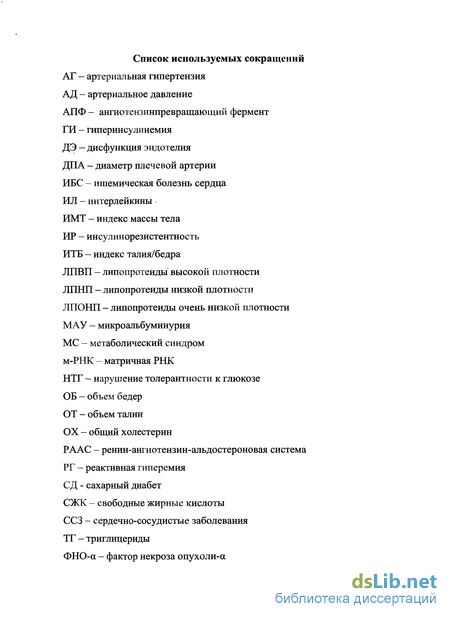 Список используемых сокращений

АГ – артериальная гипертензия

АД – артериальное давление

АПФ – ангиотензинпревращающий фермент

ГИ – гиперинсулинемия

ДЭ – дисфункция эндотелия

ДПА – диаметр плечевой артерии

ИБС – ишемическая болезнь сердца

ИЛ – интерлейкины

ИМТ – индекс массы тела

ИР – инсулинорезистентность

ИТБ – индекс талия/бедра

ЛПВП – липопротеиды высокой плотности

ЛПНП – липопротеиды низкой плотности

ЛПОНП – липопротеиды очень низкой плотности

МАУ – микроальбуминурия

МС – метаболический синдром

м-РНК – матричная РНК

НТГ – нарушение толерантности к глюкозе

ОБ – объем бедер

ОТ – объем талии

ОХ – общий холестерин

РААС – ренин-ангиотензин-альдостероновая система

РГ – реактивная гиперемия

СД - сахарный диабет

СЖК – свободные жирные кислоты

ССЗ – сердечно-сосудистые заболевания

ТГ – триглицериды

ФНО-α – фактор некроза опухоли-α

dsLib.net
библиотека диссертаций